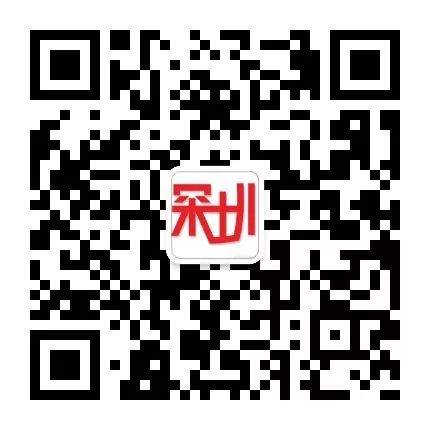 深圳